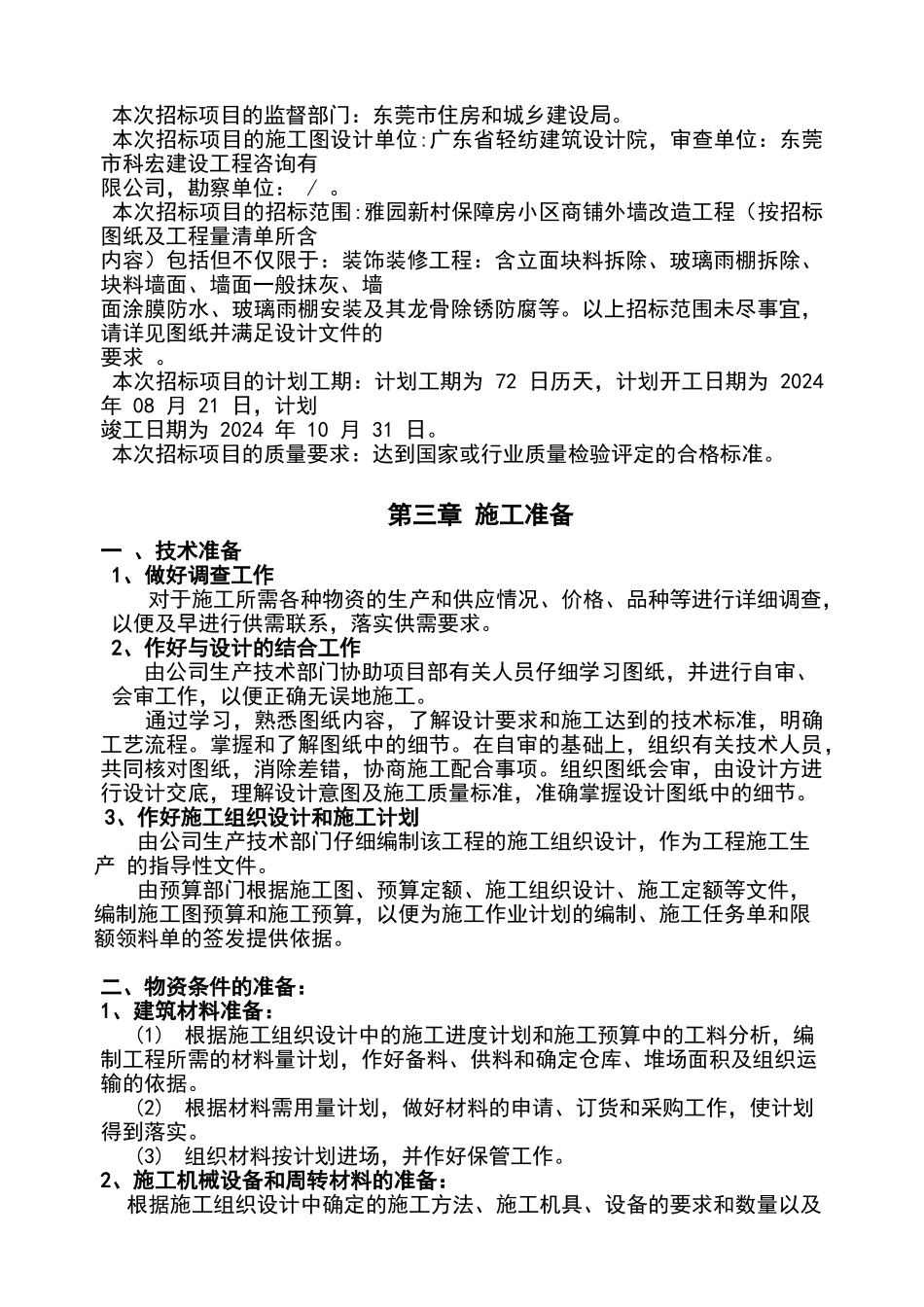 本次招标项目的监督部门：东莞市住房和城乡建设局。
本次招标项目的施工图设计单位:广东省轻纺建筑设计院，审查单位：东莞市科宏建设工程咨询有限公司，勘察单位： ／ 。
本次招标项目的招标范围:雅园新村保障房小区商铺外墙改造工程（按招标图纸及工程量清单所含内容）包括但不仅限于：装饰装修工程：含立面块料拆除、玻璃雨棚拆除、块料墙面、墙面一般抹灰、墙面涂膜防水、玻璃雨棚安装及其龙骨除锈防腐等。以上招标范围未尽事宜，请详见图纸并满足设计文件的要求 。
本次招标项目的计划工期：计划工期为 72 日历天，计划开工日期为 2024 年 08 月 21 日，计划竣工日期为 2024 年 10 月 31 日。
本次招标项目的质量要求：达到国家或行业质量检验评定的合格标准。

第三章 施工准备

一 、技术准备
1、做好调查工作
对于施工所需各种物资的生产和供应情况、价格、品种等进行详细调查，以便及早进行供需联系，落实供需要求。
2、作好与设计的结合工作
由公司生产技术部门协助项目部有关人员仔细学习图纸，并进行自审、会审工作，以便正确无误地施工。
通过学习，熟悉图纸内容，了解设计要求和施工达到的技术标准，明确工艺流程。掌握和了解图纸中的细节。在自审的基础上，组织有关技术人员，共同核对图纸，消除差错，协商施工配合事项。组织图纸会审，由设计方进行设计交底，理解设计意图及施工质量标准，准确掌握设计图纸中的细节。
3、作好施工组织设计和施工计划
由公司生产技术部门仔细编制该工程的施工组织设计，作为工程施工生产 的指导性文件。
由预算部门根据施工图、预算定额、施工组织设计、施工定额等文件，编制施工图预算和施工预算，以便为施工作业计划的编制、施工任务单和限额领料单的签发提供依据。

二、物资条件的准备：
1、建筑材料准备：
(1) 根据施工组织设计中的施工进度计划和施工预算中的工料分析，编制工程所需的材料量计划，作好备料、供料和确定仓库、堆场面积及组织运输的依据。
(2) 根据材料需用量计划，做好材料的申请、订货和采购工作，使计划得到落实。
(3) 组织材料按计划进场，并作好保管工作。
2、施工机械设备和周转材料的准备：
根据施工组织设计中确定的施工方法、施工机具、设备的要求和数量以及